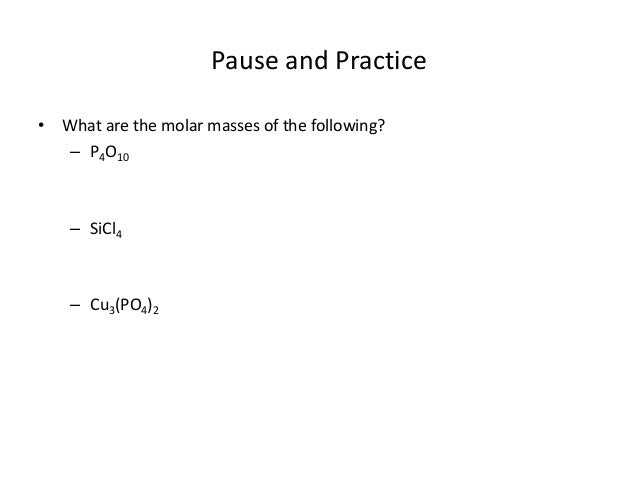 Pause and Practice

• What are the molar masses of the following?
  – $P_4O_{10}$

  – $SiCl_4$

  – $Cu_3(PO_4)_2$